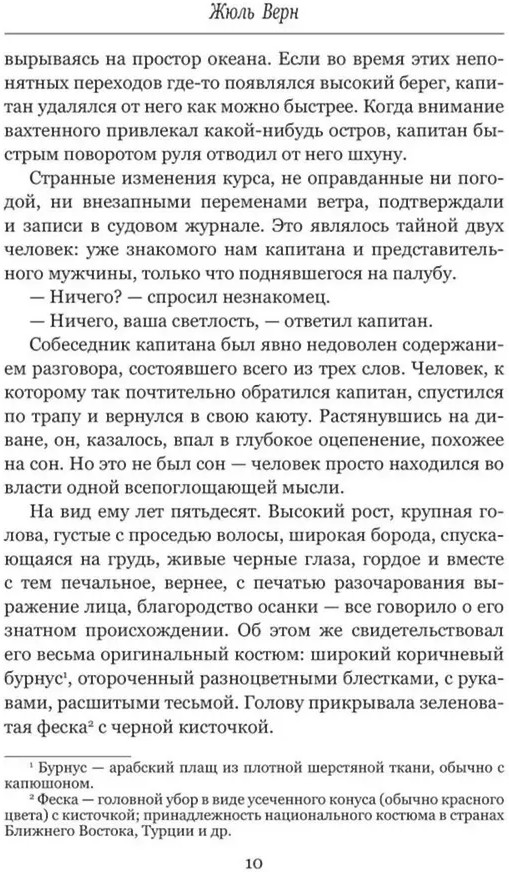 Жюль Верн

вырываясь на простор океана. Если во время этих непонятных переходов где-то появлялся высокий берег, капитан удалялся от него как можно быстрее. Когда внимание вахтенного привлекал какой-нибудь остров, капитан быстрым поворотом руля отводил от него шхуну.

Странные изменения курса, не оправданные ни погодой, ни внезапными переменами ветра, подтверждали и записи в судовом журнале. Это являлось тайной двух человек: уже знакомого нам капитана и представительного мужчины, только что поднявшегося на палубу.

— Ничего? — спросил незнакомец.

— Ничего, ваша светлость, — ответил капитан.

Собеседник капитана был явно недоволен содержанием разговора, состоявшего всего из трех слов. Человек, к которому так почтительно обратился капитан, спустился по трапу и вернулся в свою каюту. Растянувшись на диване, он, казалось, впал в глубокое оцепенение, похожее на сон. Но это не был сон — человек просто находился во власти одной всепоглощающей мысли.

На вид ему лет пятьдесят. Высокий рост, крупная голова, густые с проседью волосы, широкая борода, спускающаяся на грудь, живые черные глаза, гордое и вместе с тем печальное, вернее, с печатью разочарования выражение лица, благородство осанки — все говорило о его знатном происхождении. Об этом же свидетельствовал его весьма оригинальный костюм: широкий коричневый бурнус$^1$, отороченный разноцветными блестками, с рукавами, расшитыми тесьмой. Голову прикрывала зеленоватая феска$^2$ с черной кисточкой.

$^1$ Бурнус — арабский плащ из плотной шерстяной ткани, обычно с капюшоном.
$^2$ Феска — головной убор в виде усеченного конуса (обычно красного цвета) с кисточкой; принадлежность национального костюма в странах Ближнего Востока, Турции и др.

10